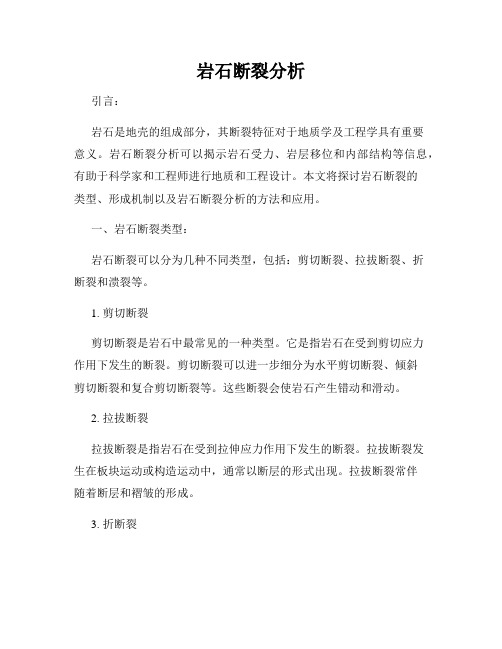 岩石断裂分析

引言：

岩石是地壳的组成部分，其断裂特征对于地质学及工程学具有重要意义。岩石断裂分析可以揭示岩石受力、岩层移位和内部结构等信息，有助于科学家和工程师进行地质和工程设计。本文将探讨岩石断裂的类型、形成机制以及岩石断裂分析的方法和应用。

一、岩石断裂类型：

岩石断裂可以分为几种不同类型，包括：剪切断裂、拉拔断裂、折断裂和溃裂等。

1. 剪切断裂

剪切断裂是岩石中最常见的一种类型。它是指岩石在受到剪切应力作用下发生的断裂。剪切断裂可以进一步细分为水平剪切断裂、倾斜剪切断裂和复合剪切断裂等。这些断裂会使岩石产生错动和滑动。

2. 拉拔断裂

拉拔断裂是指岩石在受到拉伸应力作用下发生的断裂。拉拔断裂发生在板块运动或构造运动中，通常以断层的形式出现。拉拔断裂常伴随着断层和褶皱的形成。

3. 折断裂